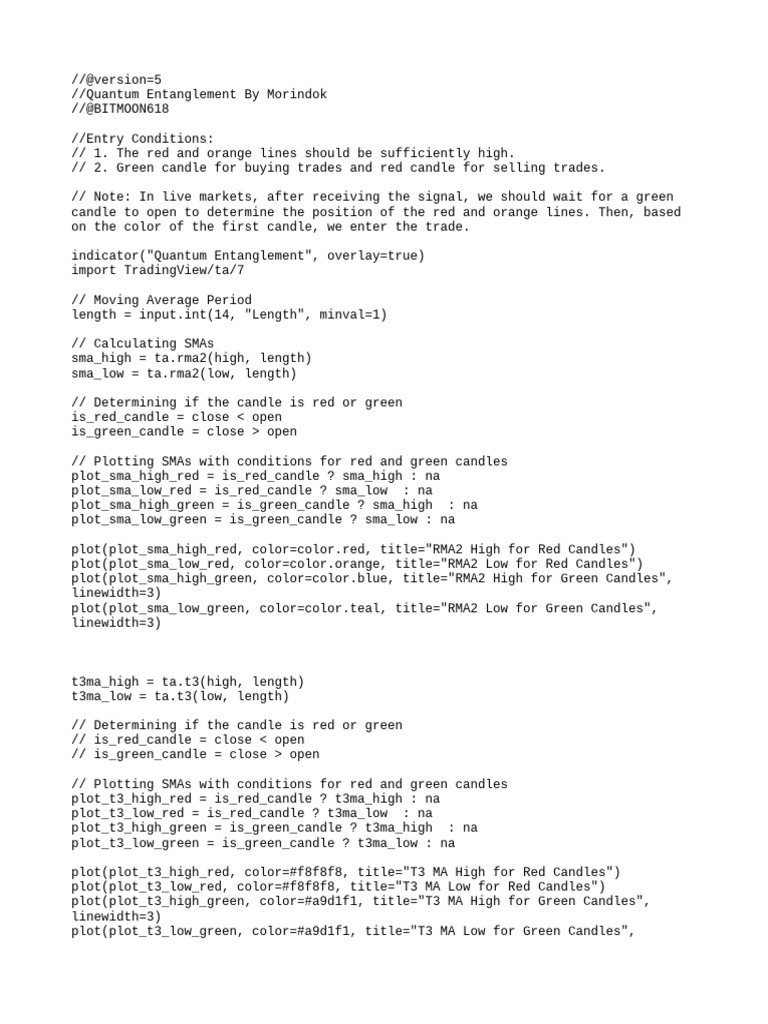 //@version=5
//Quantum Entanglement By Morindok
//@BITMOON618

//Entry Conditions:
// 1. The red and orange lines should be sufficiently high.
// 2. Green candle for buying trades and red candle for selling trades.

// Note: In live markets, after receiving the signal, we should wait for a green candle to open to determine the position of the red and orange lines. Then, based on the color of the first candle, we enter the trade.

indicator("Quantum Entanglement", overlay=true)
import TradingView/ta/7

// Moving Average Period
length = input.int(14, "Length", minval=1)

// Calculating SMAs
sma_high = ta.rma2(high, length)
sma_low = ta.rma2(low, length)

// Determining if the candle is red or green
is_red_candle = close < open
is_green_candle = close > open

// Plotting SMAs with conditions for red and green candles
plot_sma_high_red = is_red_candle ? sma_high : na
plot_sma_low_red = is_red_candle ? sma_low  : na
plot_sma_high_green = is_green_candle ? sma_high  : na
plot_sma_low_green = is_green_candle ? sma_low : na

plot(plot_sma_high_red, color=color.red, title="RMA2 High for Red Candles")
plot(plot_sma_low_red, color=color.orange, title="RMA2 Low for Red Candles")
plot(plot_sma_high_green, color=color.blue, title="RMA2 High for Green Candles", linewidth=3)
plot(plot_sma_low_green, color=color.teal, title="RMA2 Low for Green Candles", linewidth=3)

t3ma_high = ta.t3(high, length)
t3ma_low = ta.t3(low, length)

// Determining if the candle is red or green
// is_red_candle = close < open
// is_green_candle = close > open

// Plotting SMAs with conditions for red and green candles
plot_t3_high_red = is_red_candle ? t3ma_high : na
plot_t3_low_red = is_red_candle ? t3ma_low  : na
plot_t3_high_green = is_green_candle ? t3ma_high  : na
plot_t3_low_green = is_green_candle ? t3ma_low : na

plot(plot_t3_high_red, color=#f8f8f8, title="T3 MA High for Red Candles")
plot(plot_t3_low_red, color=#f8f8f8, title="T3 MA Low for Red Candles")
plot(plot_t3_high_green, color=#a9d1f1, title="T3 MA High for Green Candles", linewidth=3)
plot(plot_t3_low_green, color=#a9d1f1, title="T3 MA Low for Green Candles",